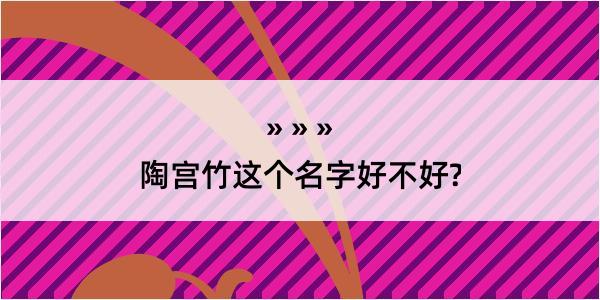 » » »

陶宫竹这个名字好不好?